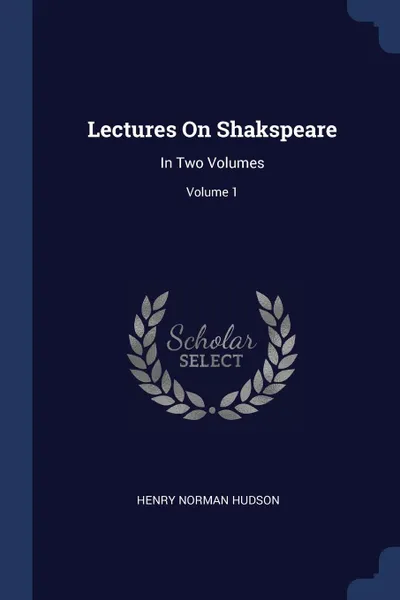 Lectures On Shakspeare

In Two Volumes

Volume 1

Scholar
SELECT

HENRY NORMAN HUDSON